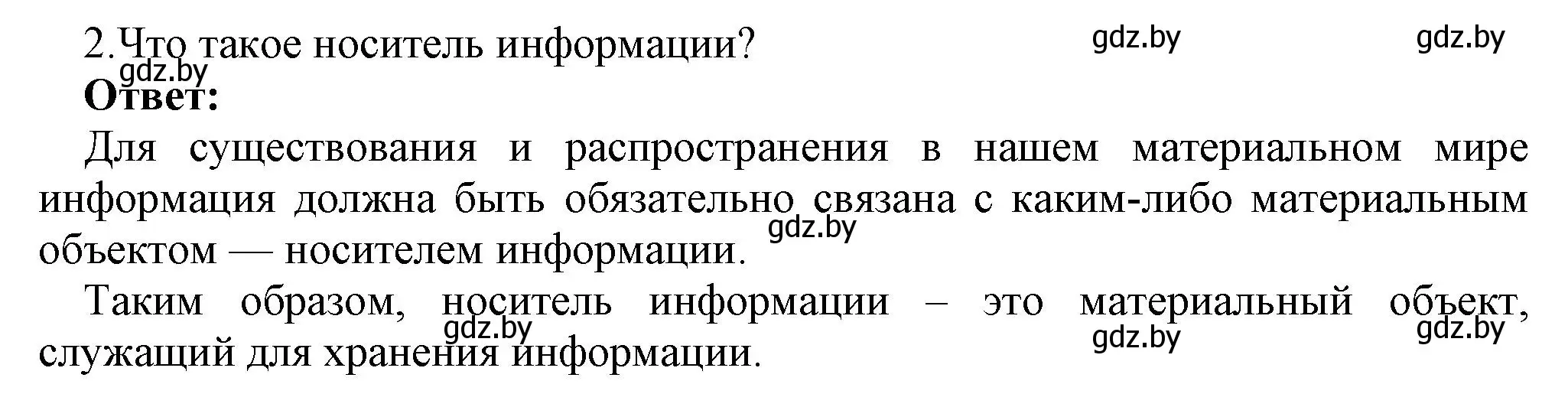 2.Что такое носитель информации?

gdz.by gdz.by gdz.by

**Ответ:**

Для существования и распространения в нашем материальном мире информация должна быть обязательно связана с каким-либо материальным объектом — носителем информации.

gdz.by

Таким образом, носитель информации – это материальный объект, служащий для хранения информации.

gdz.by gdz.by gdz.by